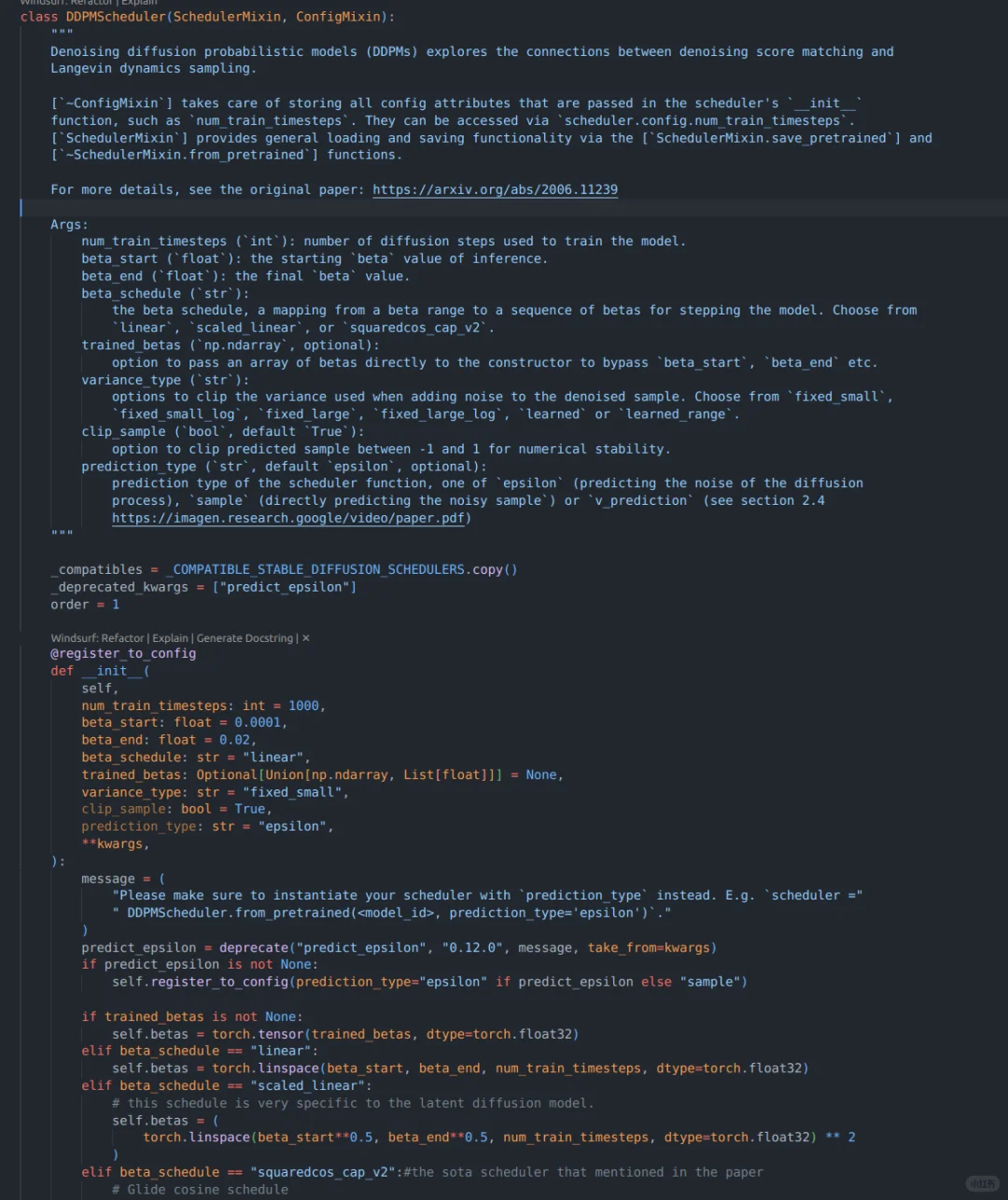 Windsurf: Refactor | Explain
class DDPMScheduler(SchedulerMixin, ConfigMixin):
    """
    Denoising diffusion probabilistic models (DDPMs) explores the connections between denoising score matching and Langevin dynamics sampling.

    [`~ConfigMixin`] takes care of storing all config attributes that are passed in the scheduler's `__init__` function, such as `num_train_timesteps`. They can be accessed via `scheduler.config.num_train_timesteps`. [`SchedulerMixin`] provides general loading and saving functionality via the [`SchedulerMixin.save_pretrained`] and [`~SchedulerMixin.from_pretrained`] functions.

    For more details, see the original paper: https://arxiv.org/abs/2006.11239

    Args:
        num_train_timesteps (`int`): number of diffusion steps used to train the model.
        beta_start (`float`): the starting `beta` value of inference.
        beta_end (`float`): the final `beta` value.
        beta_schedule (`str`):
            the beta schedule, a mapping from a beta range to a sequence of betas for stepping the model. Choose from `linear`, `scaled_linear`, or `squaredcos_cap_v2`.
        trained_betas (`np.ndarray`, optional):
            option to pass an array of betas directly to the constructor to bypass `beta_start`, `beta_end` etc.
        variance_type (`str`):
            options to clip the variance used when adding noise to the denoised sample. Choose from `fixed_small`, `fixed_small_log`, `fixed_large`, `fixed_large_log`, `learned` or `learned_range`.
        clip_sample (`bool`, default `True`):
            option to clip predicted sample between -1 and 1 for numerical stability.
        prediction_type (`str`, default `epsilon`, optional):
            prediction type of the scheduler function, one of `epsilon` (predicting the noise of the diffusion process), `sample` (directly predicting the noisy sample`) or `v_prediction` (see section 2.4 https://imagen.research.google/video/paper.pdf)
    """

    _compatibles = _COMPATIBLE_STABLE_DIFFUSION_SCHEDULERS.copy()
    _deprecated_kwargs = ["predict_epsilon"]
    order = 1

    Windsurf: Refactor | Explain | Generate Docstring | ×
    @register_to_config
    def __init__(
        self,
        num_train_timesteps: int = 1000,
        beta_start: float = 0.0001,
        beta_end: float = 0.02,
        beta_schedule: str = "linear",
        trained_betas: Optional[Union[np.ndarray, List[float]]] = None,
        variance_type: str = "fixed_small",
        clip_sample: bool = True,
        prediction_type: str = "epsilon",
        **kwargs,
    ):
        message = (
            "Please make sure to instantiate your scheduler with `prediction_type` instead. E.g. `scheduler ="
            " DDPMScheduler.from_pretrained(<model_id>, prediction_type='epsilon')`."
        )
        predict_epsilon = deprecate("predict_epsilon", "0.12.0", message, take_from=kwargs)
        if predict_epsilon is not None:
            self.register_to_config(prediction_type="epsilon" if predict_epsilon else "sample")

        if trained_betas is not None:
            self.betas = torch.tensor(trained_betas, dtype=torch.float32)
        elif beta_schedule == "linear":
            self.betas = torch.linspace(beta_start, beta_end, num_train_timesteps, dtype=torch.float32)
        elif beta_schedule == "scaled_linear":
            # this schedule is very specific to the latent diffusion model.
            self.betas = (
                torch.linspace(beta_start**0.5, beta_end**0.5, num_train_timesteps, dtype=torch.float32) ** 2
            )
        elif beta_schedule == "squaredcos_cap_v2":#the sota scheduler that mentioned in the paper
            # Glide cosine schedule